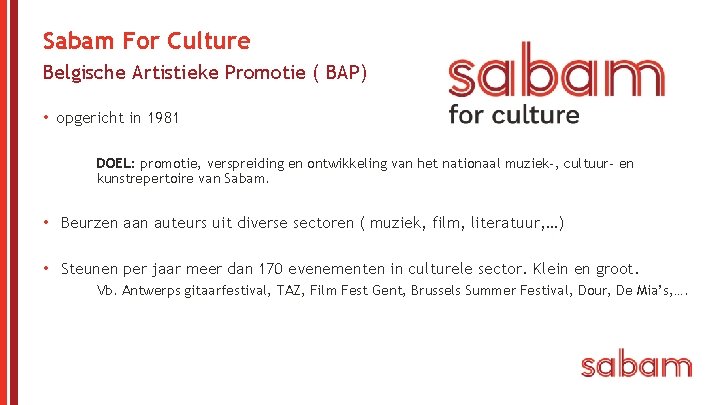 Sabam For Culture

Belgische Artistieke Promotie ( BAP)

sabam
for culture

• opgericht in 1981

DOEL: promotie, verspreiding en ontwikkeling van het nationaal muziek-, cultuur- en kunstrepertoire van Sabam.

• Beurzen aan auteurs uit diverse sectoren ( muziek, film, literatuur,…)

• Steunen per jaar meer dan 170 evenementen in culturele sector. Klein en groot.

Vb. Antwerps gitaarfestival, TAZ, Film Fest Gent, Brussels Summer Festival, Dour, De Mia's,….

sabam